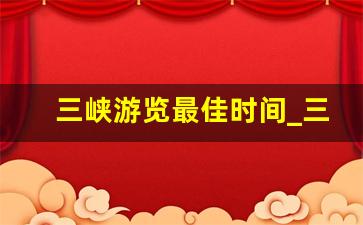 三峡游览最佳时间_三